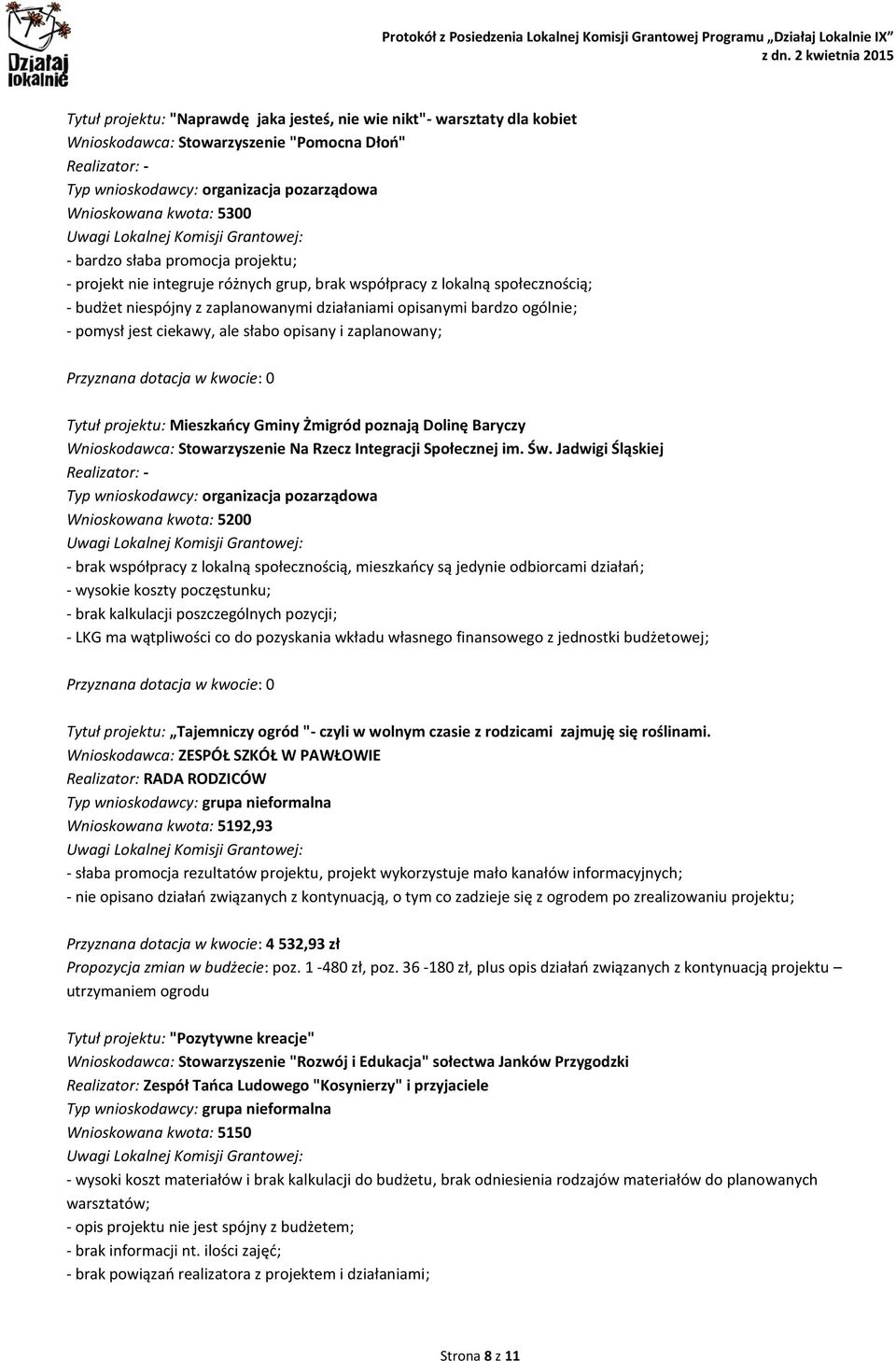 Działaj lokalnie

Protokół z Posiedzenia Lokalnej Komisji Grantowej Programu „Działaj Lokalnie IX" z dn. 2 kwietnia 2015

Tytuł projektu: "Naprawdę jaka jesteś, nie wie nikt"- warsztaty dla kobiet
Wnioskodawca: Stowarzyszenie "Pomocna Dłoń"
Realizator: -
Typ wnioskodawcy: organizacja pozarządowa
Wnioskowana kwota: 5300
Uwagi Lokalnej Komisji Grantowej:
- bardzo słaba promocja projektu;
- projekt nie integruje różnych grup, brak współpracy z lokalną społecznością;
- budżet niespójny z zaplanowanymi działaniami opisanymi bardzo ogólnie;
- pomysł jest ciekawy, ale słabo opisany i zaplanowany;

Przyznana dotacja w kwocie: 0

Tytuł projektu: Mieszkańcy Gminy Żmigród poznają Dolinę Baryczy
Wnioskodawca: Stowarzyszenie Na Rzecz Integracji Społecznej im. Św. Jadwigi Śląskiej
Realizator: -
Typ wnioskodawcy: organizacja pozarządowa
Wnioskowana kwota: 5200
Uwagi Lokalnej Komisji Grantowej:
- brak współpracy z lokalną społecznością, mieszkańcy są jedynie odbiorcami działań;
- wysokie koszty poczęstunku;
- brak kalkulacji poszczególnych pozycji;
- LKG ma wątpliwości co do pozyskania wkładu własnego finansowego z jednostki budżetowej;

Przyznana dotacja w kwocie: 0

Tytuł projektu: „Tajemniczy ogród "- czyli w wolnym czasie z rodzicami zajmuję się roślinami.
Wnioskodawca: ZESPÓŁ SZKÓŁ W PAWŁOWIE
Realizator: RADA RODZICÓW
Typ wnioskodawcy: grupa nieformalna
Wnioskowana kwota: 5192,93
Uwagi Lokalnej Komisji Grantowej:
- słaba promocja rezultatów projektu, projekt wykorzystuje mało kanałów informacyjnych;
- nie opisano działań związanych z kontynuacją, o tym co zadzieje się z ogrodem po zrealizowaniu projektu;

Przyznana dotacja w kwocie: 4 532,93 zł
Propozycja zmian w budżecie: poz. 1 -480 zł, poz. 36 -180 zł, plus opis działań związanych z kontynuacją projektu – utrzymaniem ogrodu

Tytuł projektu: "Pozytywne kreacje"
Wnioskodawca: Stowarzyszenie "Rozwój i Edukacja" sołectwa Janków Przygodzki
Realizator: Zespół Tańca Ludowego "Kosynierzy" i przyjaciele
Typ wnioskodawcy: grupa nieformalna
Wnioskowana kwota: 5150
Uwagi Lokalnej Komisji Grantowej:
- wysoki koszt materiałów i brak kalkulacji do budżetu, brak odniesienia rodzajów materiałów do planowanych warsztatów;
- opis projektu nie jest spójny z budżetem;
- brak informacji nt. ilości zajęć;
- brak powiązań realizatora z projektem i działaniami;

Strona 8 z 11